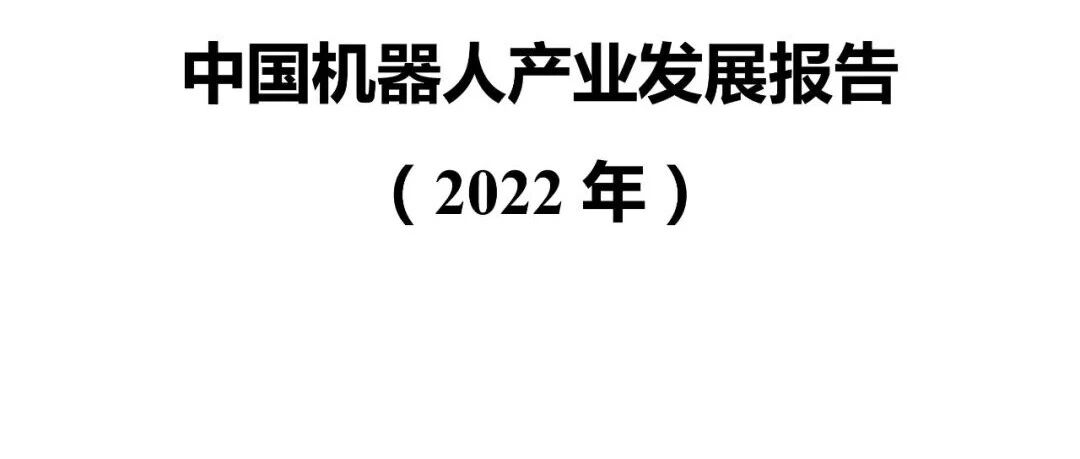 中国机器人产业发展报告

（2022 年）